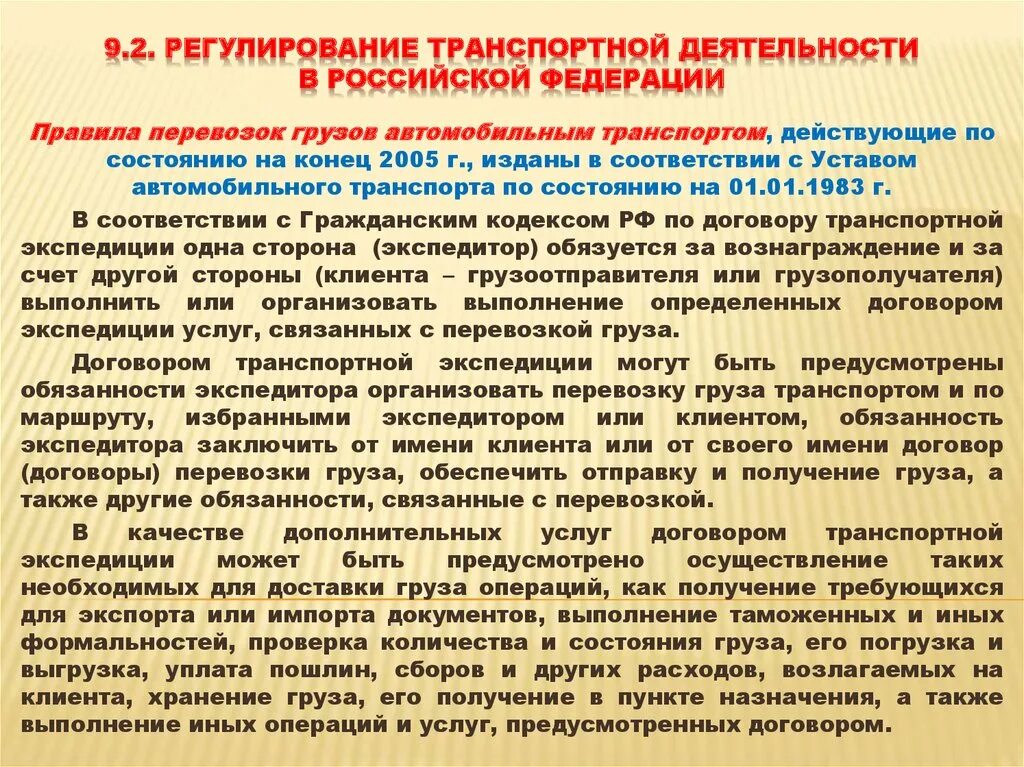 9.2. РЕГУЛИРОВАНИЕ ТРАНСПОРТНОЙ ДЕЯТЕЛЬНОСТИ В РОССИЙСКОЙ ФЕДЕРАЦИИ

Правила перевозок грузов автомобильным транспортом, действующие по состоянию на конец 2005 г., изданы в соответствии с Уставом автомобильного транспорта по состоянию на 01.01.1983 г.

В соответствии с Гражданским кодексом РФ по договору транспортной экспедиции одна сторона (экспедитор) обязуется за вознаграждение и за счет другой стороны (клиента – грузоотправителя или грузополучателя) выполнить или организовать выполнение определенных договором экспедиции услуг, связанных с перевозкой груза.

Договором транспортной экспедиции могут быть предусмотрены обязанности экспедитора организовать перевозку груза транспортом и по маршруту, избранными экспедитором или клиентом, обязанность экспедитора заключить от имени клиента или от своего имени договор (договоры) перевозки груза, обеспечить отправку и получение груза, а также другие обязанности, связанные с перевозкой.

В качестве дополнительных услуг договором транспортной экспедиции может быть предусмотрено осуществление таких необходимых для доставки груза операций, как получение требующихся для экспорта или импорта документов, выполнение таможенных и иных формальностей, проверка количества и состояния груза, его погрузка и выгрузка, уплата пошлин, сборов и других расходов, возлагаемых на клиента, хранение груза, его получение в пункте назначения, а также выполнение иных операций и услуг, предусмотренных договором.